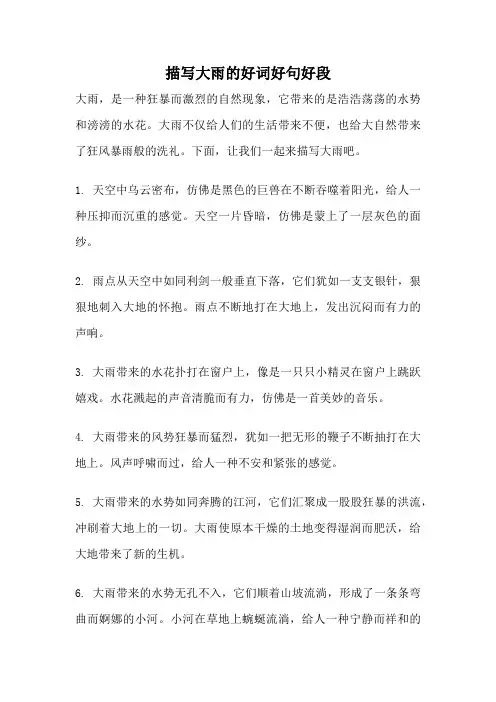 描写大雨的好词好句好段

大雨，是一种狂暴而激烈的自然现象，它带来的是浩浩荡荡的水势和滂滂的水花。大雨不仅给人们的生活带来不便，也给大自然带来了狂风暴雨般的洗礼。下面，让我们一起来描写大雨吧。

1. 天空中乌云密布，仿佛是黑色的巨兽在不断吞噬着阳光，给人一种压抑而沉重的感觉。天空一片昏暗，仿佛是蒙上了一层灰色的面纱。

2. 雨点从天空中如同利剑一般垂直下落，它们犹如一支支银针，狠狠地刺入大地的怀抱。雨点不断地打在大地上，发出沉闷而有力的声响。

3. 大雨带来的水花扑打在窗户上，像是一只只小精灵在窗户上跳跃嬉戏。水花溅起的声音清脆而有力，仿佛是一首美妙的音乐。

4. 大雨带来的风势狂暴而猛烈，犹如一把无形的鞭子不断抽打在大地上。风声呼啸而过，给人一种不安和紧张的感觉。

5. 大雨带来的水势如同奔腾的江河，它们汇聚成一股股狂暴的洪流，冲刷着大地上的一切。大雨使原本干燥的土地变得湿润而肥沃，给大地带来了新的生机。

6. 大雨带来的水势无孔不入，它们顺着山坡流淌，形成了一条条弯曲而婀娜的小河。小河在草地上蜿蜒流淌，给人一种宁静而祥和的